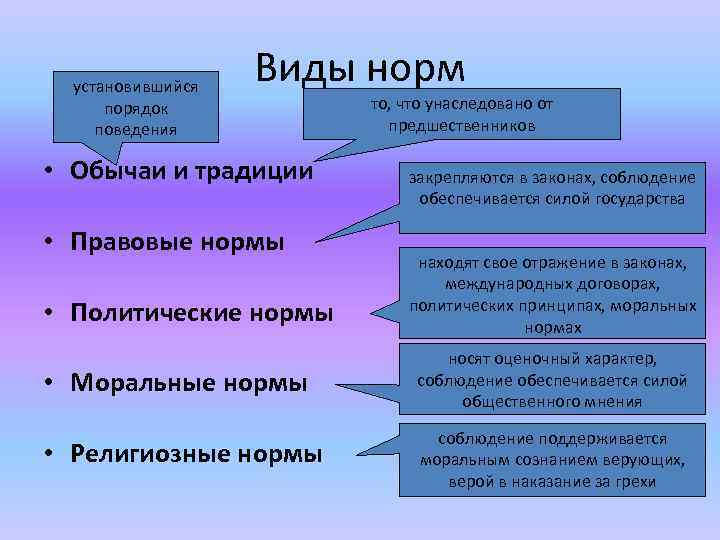 Виды норм

установившийся порядок поведения

то, что унаследовано от предшественников

• Обычаи и традиции

закрепляются в законах, соблюдение обеспечивается силой государства

• Правовые нормы

находят свое отражение в законах, международных договорах, политических принципах, моральных нормах

• Политические нормы

носят оценочный характер, соблюдение обеспечивается силой общественного мнения

• Моральные нормы

соблюдение поддерживается моральным сознанием верующих, верой в наказание за грехи

• Религиозные нормы